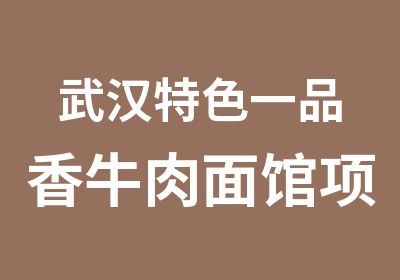 武汉特色一品
香牛肉面馆项